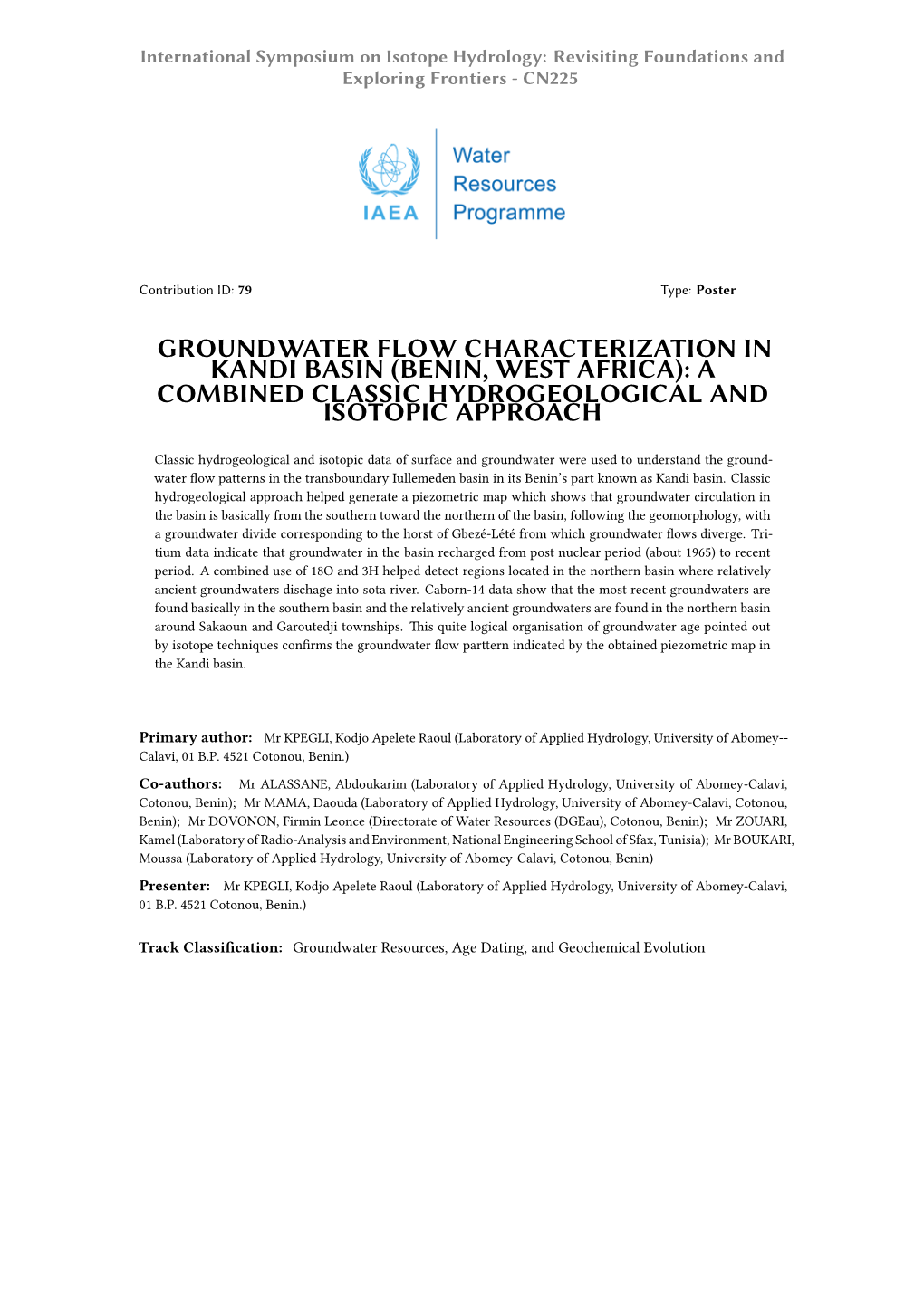 International Symposium on Isotope Hydrology: Revisiting Foundations and Exploring Frontiers - CN225

IAEA

Water Resources Programme

Contribution ID: 79

Type: Poster

GROUNDWATER FLOW CHARACTERIZATION IN KANDI BASIN (BENIN, WEST AFRICA): A COMBINED CLASSIC HYDROGEOLOGICAL AND ISOTOPIC APPROACH

Classic hydrogeological and isotopic data of surface and groundwater were used to understand the groundwater flow patterns in the transboundary Iullemeden basin in its Benin's part known as Kandi basin. Classic hydrogeological approach helped generate a piezometric map which shows that groundwater circulation in the basin is basically from the southern toward the northern of the basin, following the geomorphology, with a groundwater divide corresponding to the horst of Gbezé-Lété from which groundwater flows diverge. Tritium data indicate that groundwater in the basin recharged from post nuclear period (about 1965) to recent period. A combined use of 18O and 3H helped detect regions located in the northern basin where relatively ancient groundwaters dischage into sota river. Caborn-14 data show that the most recent groundwaters are found basically in the southern basin and the relatively ancient groundwaters are found in the northern basin around Sakaoun and Garoutedji townships. This quite logical organisation of groundwater age pointed out by isotope techniques confirms the groundwater flow parttern indicated by the obtained piezometric map in the Kandi basin.

Primary author: Mr KPEGLI, Kodjo Apelete Raoul (Laboratory of Applied Hydrology, University of Abomey--Calavi, 01 B.P. 4521 Cotonou, Benin.)

Co-authors: Mr ALASSANE, Abdoukarim (Laboratory of Applied Hydrology, University of Abomey-Calavi, Cotonou, Benin); Mr MAMA, Daouda (Laboratory of Applied Hydrology, University of Abomey-Calavi, Cotonou, Benin); Mr DOVONON, Firmin Leonce (Directorate of Water Resources (DGEau), Cotonou, Benin); Mr ZOUARI, Kamel (Laboratory of Radio-Analysis and Environment, National Engineering School of Sfax, Tunisia); Mr BOUKARI, Moussa (Laboratory of Applied Hydrology, University of Abomey-Calavi, Cotonou, Benin)

Presenter: Mr KPEGLI, Kodjo Apelete Raoul (Laboratory of Applied Hydrology, University of Abomey-Calavi, 01 B.P. 4521 Cotonou, Benin.)

Track Classification: Groundwater Resources, Age Dating, and Geochemical Evolution